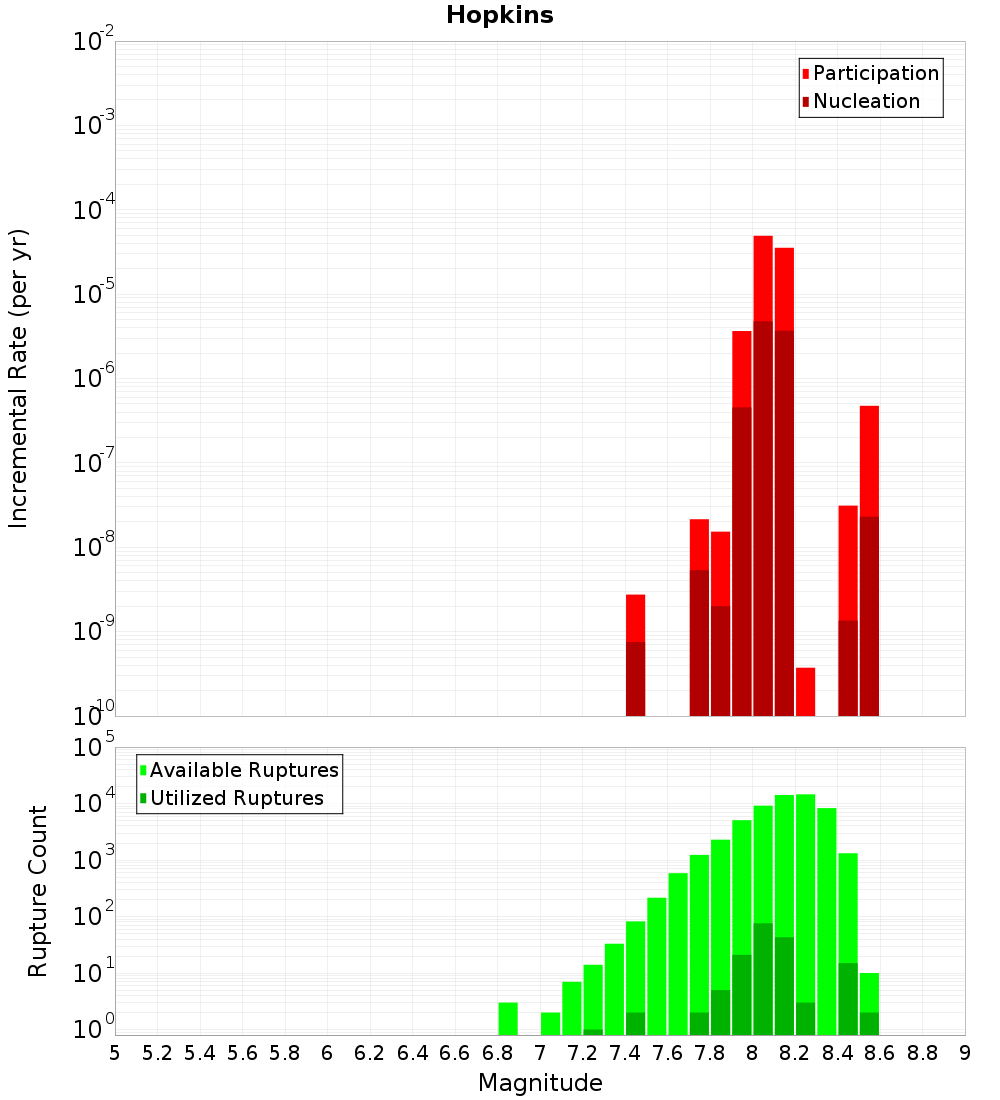 Hopkins

Participation
Nucleation

Incremental Rate (per yr)

$10^{-2}$
$10^{-3}$
$10^{-4}$
$10^{-5}$
$10^{-6}$
$10^{-7}$
$10^{-8}$
$10^{-9}$
$10^{-10}$

Available Ruptures
Utilized Ruptures

Rupture Count

$10^{5}$
$10^{4}$
$10^{3}$
$10^{2}$
$10^{1}$
$10^{0}$

5 5.2 5.4 5.6 5.8 6 6.2 6.4 6.6 6.8 7 7.2 7.4 7.6 7.8 8 8.2 8.4 8.6 8.8 9

Magnitude